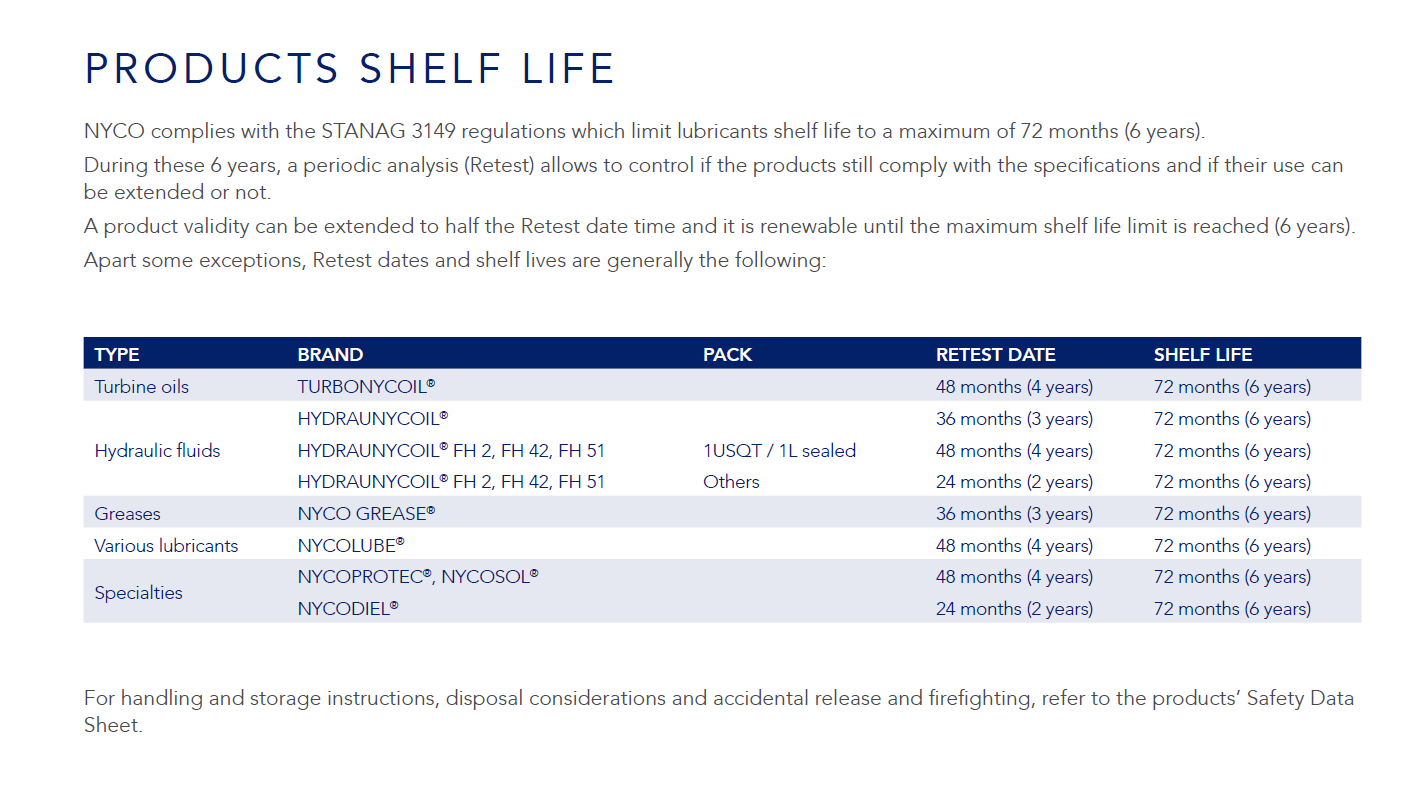 PRODUCTS SHELF LIFE

NYCO complies with the STANAG 3149 regulations which limit lubricants shelf life to a maximum of 72 months (6 years).

During these 6 years, a periodic analysis (Retest) allows to control if the products still comply with the specifications and if their use can be extended or not.

A product validity can be extended to half the Retest date time and it is renewable until the maximum shelf life limit is reached (6 years).

Apart some exceptions, Retest dates and shelf lives are generally the following:

| TYPE | BRAND | PACK | RETEST DATE | SHELF LIFE |
|---|---|---|---|---|
| Turbine oils | TURBONYCOIL® | | 48 months (4 years) | 72 months (6 years) |
| Hydraulic fluids | HYDRAUNYCOIL® | | 36 months (3 years) | 72 months (6 years) |
| | HYDRAUNYCOIL® FH 2, FH 42, FH 51 | 1USQT / 1L sealed | 48 months (4 years) | 72 months (6 years) |
| | HYDRAUNYCOIL® FH 2, FH 42, FH 51 | Others | 24 months (2 years) | 72 months (6 years) |
| Greases | NYCO GREASE® | | 36 months (3 years) | 72 months (6 years) |
| Various lubricants | NYCOLUBE® | | 48 months (4 years) | 72 months (6 years) |
| Specialties | NYCOPROTEC®, NYCOSOL® | | 48 months (4 years) | 72 months (6 years) |
| | NYCODIEL® | | 24 months (2 years) | 72 months (6 years) |

For handling and storage instructions, disposal considerations and accidental release and firefighting, refer to the products' Safety Data Sheet.